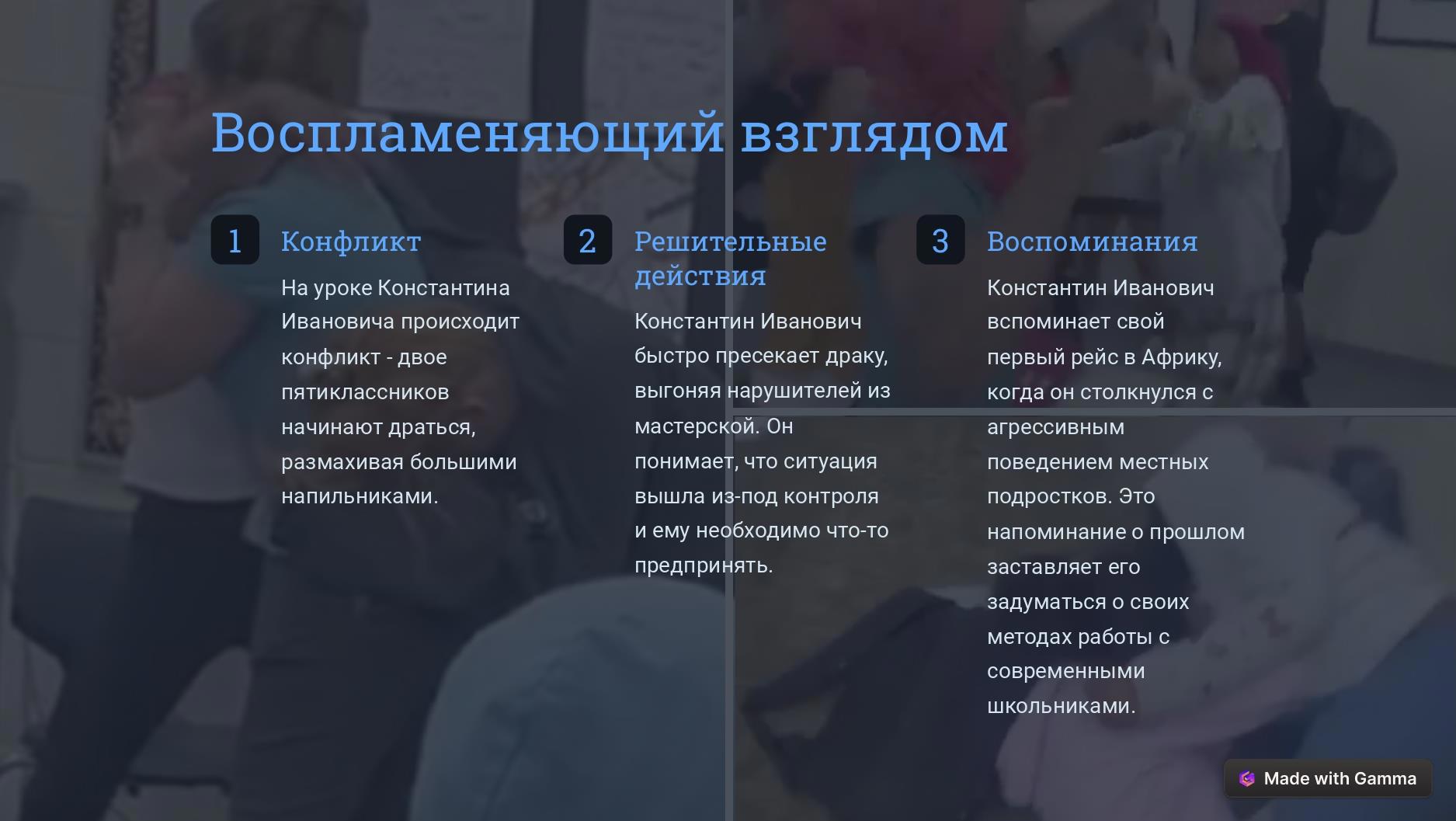 Воспламеняющий взглядом

1

Конфликт

На уроке Константина Ивановича происходит конфликт - двое пятиклассников начинают драться, размахивая большими напильниками.

2

Решительные действия

Константин Иванович быстро пресекает драку, выгоняя нарушителей из мастерской. Он понимает, что ситуация вышла из-под контроля и ему необходимо что-то предпринять.

3

Воспоминания

Константин Иванович вспоминает свой первый рейс в Африку, когда он столкнулся с агрессивным поведением местных подростков. Это напоминание о прошлом заставляет его задуматься о своих методах работы с современными школьниками.

Made with Gamma